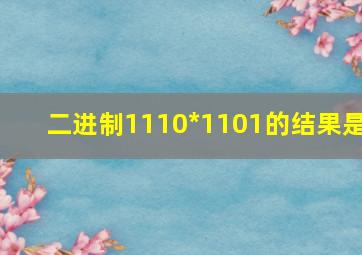 二进制1110*1101的结果是